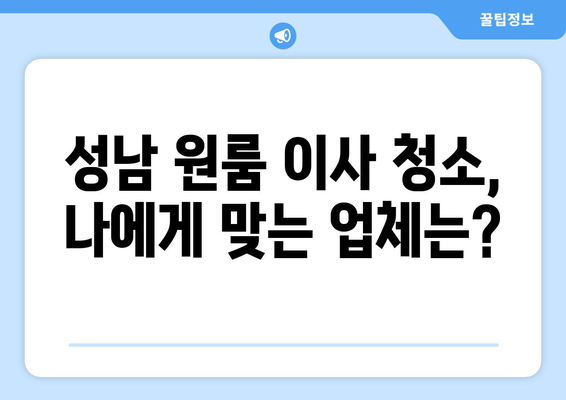 꿀팁정보

성남 원룸 이사 청소, 나에게 맞는 업체는?